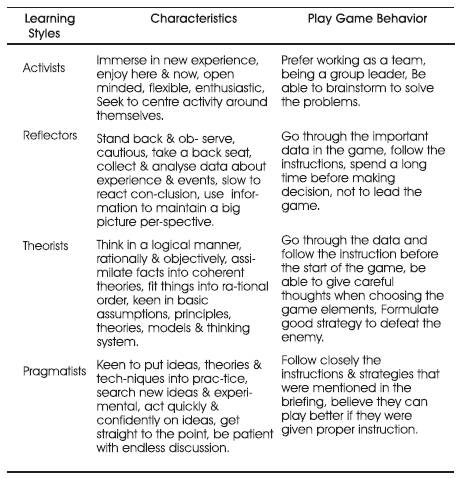 | Learning Styles | Characteristics | Play Game Behavior |
|---|---|---|
| Activists | Immerse in new experience, enjoy here & now, open minded, flexible, enthusiastic, Seek to centre activity around themselves. | Prefer working as a team, being a group leader, Be able to brainstorm to solve the problems. |
| Reflectors | Stand back & ob- serve, cautious, take a back seat, collect & analyse data about experience & events, slow to react con-clusion, use information to maintain a big picture per-spective. | Go through the important data in the game, follow the instructions, spend a long time before making decision, not to lead the game. |
| Theorists | Think in a logical manner, rationally & objectively, assimilate facts into coherent theories, fit things into ra-tional order, keen in basic assumptions, principles, theories, models & thinking system. | Go through the data and follow the instruction before the start of the game, be able to give careful thoughts when choosing the game elements, Formulate good strategy to defeat the enemy. |
| Pragmatists | Keen to put ideas, theories & tech-niques into prac-tice, search new ideas & experimental, act quickly & confidently on ideas, get straight to the point, be patient with endless discussion. | Follow closely the instructions & strategies that were mentioned in the briefing, believe they can play better if they were given proper instruction. |